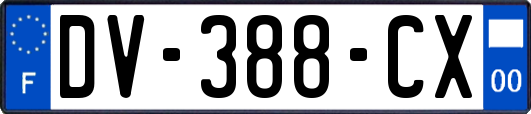 F
DV-388-CX
00